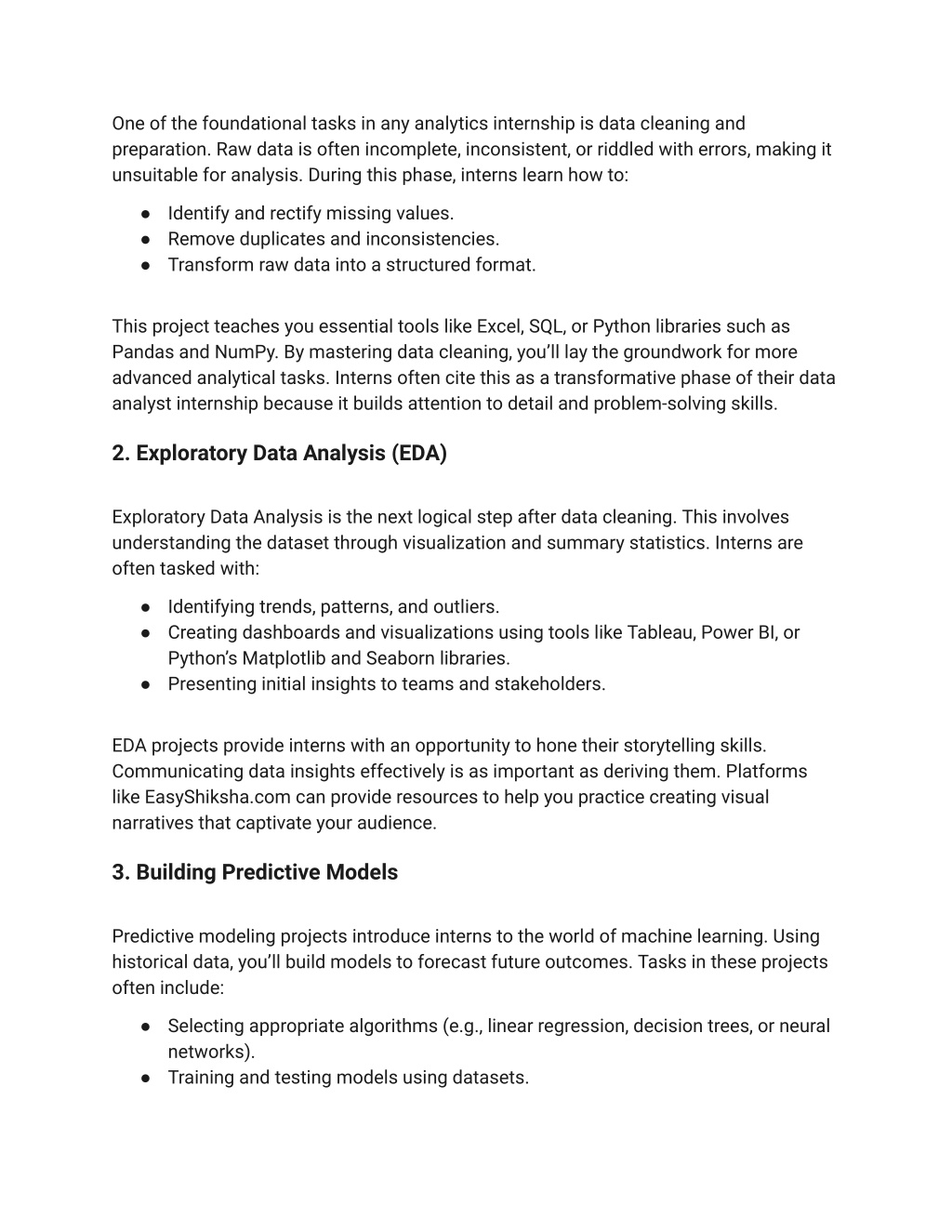 One of the foundational tasks in any analytics internship is data cleaning and preparation. Raw data is often incomplete, inconsistent, or riddled with errors, making it unsuitable for analysis. During this phase, interns learn how to:

● Identify and rectify missing values.
● Remove duplicates and inconsistencies.
● Transform raw data into a structured format.

This project teaches you essential tools like Excel, SQL, or Python libraries such as Pandas and NumPy. By mastering data cleaning, you'll lay the groundwork for more advanced analytical tasks. Interns often cite this as a transformative phase of their data analyst internship because it builds attention to detail and problem-solving skills.

2. Exploratory Data Analysis (EDA)

Exploratory Data Analysis is the next logical step after data cleaning. This involves understanding the dataset through visualization and summary statistics. Interns are often tasked with:

● Identifying trends, patterns, and outliers.
● Creating dashboards and visualizations using tools like Tableau, Power BI, or Python's Matplotlib and Seaborn libraries.
● Presenting initial insights to teams and stakeholders.

EDA projects provide interns with an opportunity to hone their storytelling skills. Communicating data insights effectively is as important as deriving them. Platforms like EasyShiksha.com can provide resources to help you practice creating visual narratives that captivate your audience.

3. Building Predictive Models

Predictive modeling projects introduce interns to the world of machine learning. Using historical data, you'll build models to forecast future outcomes. Tasks in these projects often include:

● Selecting appropriate algorithms (e.g., linear regression, decision trees, or neural networks).
● Training and testing models using datasets.